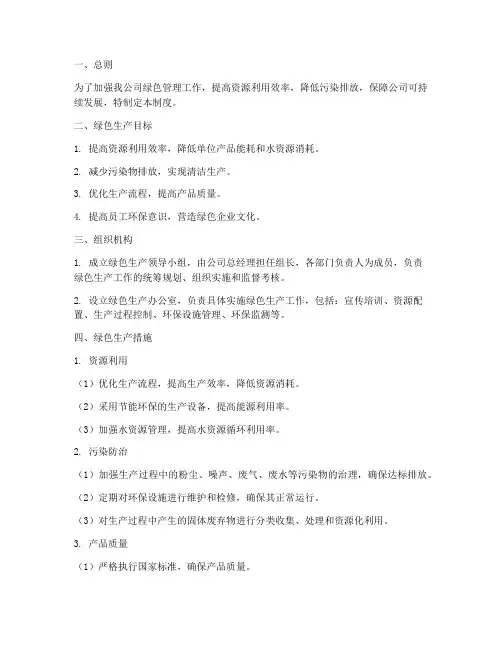 一、总则

为了加强我公司绿色管理工作，提高资源利用效率，降低污染排放，保障公司可持续发展，特制定本制度。

二、绿色生产目标

1. 提高资源利用效率，降低单位产品能耗和水资源消耗。

2. 减少污染物排放，实现清洁生产。

3. 优化生产流程，提高产品质量。

4. 提高员工环保意识，营造绿色企业文化。

三、组织机构

1. 成立绿色生产领导小组，由公司总经理担任组长，各部门负责人为成员，负责绿色生产工作的统筹规划、组织实施和监督考核。

2. 设立绿色生产办公室，负责具体实施绿色生产工作，包括：宣传培训、资源配置、生产过程控制、环保设施管理、环保监测等。

四、绿色生产措施

1. 资源利用

（1）优化生产流程，提高生产效率，降低资源消耗。

（2）采用节能环保的生产设备，提高能源利用率。

（3）加强水资源管理，提高水资源循环利用率。

2. 污染防治

（1）加强生产过程中的粉尘、噪声、废气、废水等污染物的治理，确保达标排放。

（2）定期对环保设施进行维护和检修，确保其正常运行。

（3）对生产过程中产生的固体废弃物进行分类收集、处理和资源化利用。

3. 产品质量

（1）严格执行国家标准，确保产品质量。